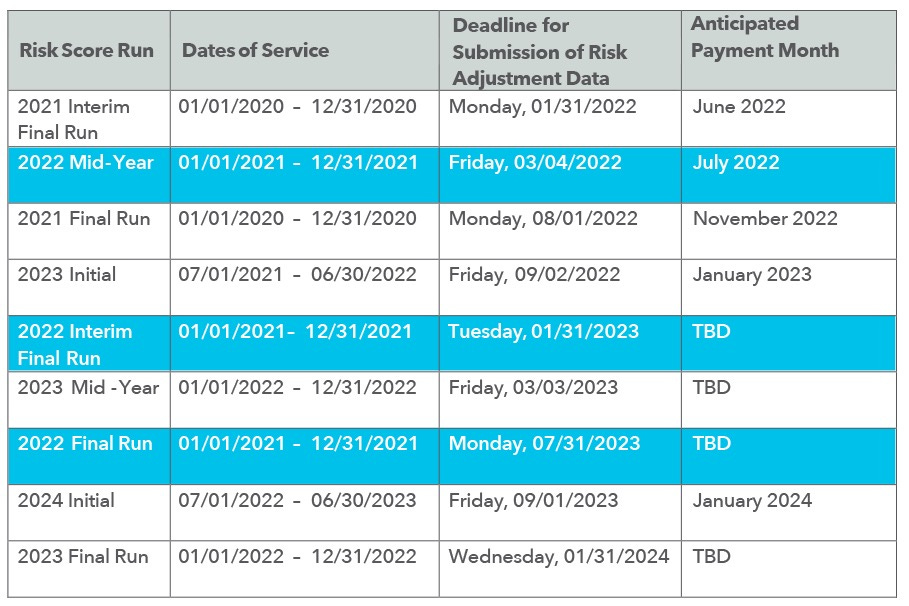 | Risk Score Run | Dates of Service | Deadline for Submission of Risk Adjustment Data | Anticipated Payment Month |
|---|---|---|---|
| 2021 Interim Final Run | 01/01/2020 – 12/31/2020 | Monday, 01/31/2022 | June 2022 |
| 2022 Mid-Year | 01/01/2021 – 12/31/2021 | Friday, 03/04/2022 | July 2022 |
| 2021 Final Run | 01/01/2020 – 12/31/2020 | Monday, 08/01/2022 | November 2022 |
| 2023 Initial | 07/01/2021 – 06/30/2022 | Friday, 09/02/2022 | January 2023 |
| 2022 Interim Final Run | 01/01/2021– 12/31/2021 | Tuesday, 01/31/2023 | TBD |
| 2023 Mid -Year | 01/01/2022 – 12/31/2022 | Friday, 03/03/2023 | TBD |
| 2022 Final Run | 01/01/2021 – 12/31/2021 | Monday, 07/31/2023 | TBD |
| 2024 Initial | 07/01/2022 – 06/30/2023 | Friday, 09/01/2023 | January 2024 |
| 2023 Final Run | 01/01/2022 – 12/31/2022 | Wednesday, 01/31/2024 | TBD |